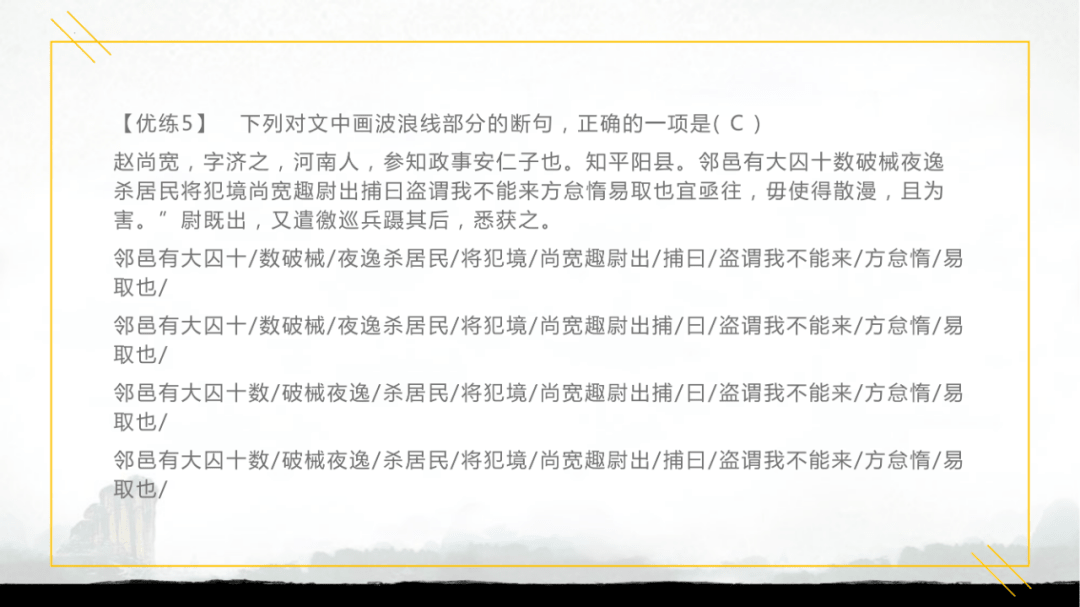 【优练5】　下列对文中画波浪线部分的断句，正确的一项是( C )

赵尚宽，字济之，河南人，参知政事安仁子也。知平阳县。邻邑有大囚十数破械夜逸杀居民将犯境尚宽趣尉出捕曰盗谓我不能来方怠惰易取也宜亟往，毋使得散漫，且为害。”尉既出，又遣徼巡兵蹑其后，悉获之。

邻邑有大囚十/数破械/夜逸杀居民/将犯境/尚宽趣尉出/捕曰/盗谓我不能来/方怠惰/易取也/

邻邑有大囚十/数破械/夜逸杀居民/将犯境/尚宽趣尉出捕/曰/盗谓我不能来/方怠惰/易取也/

邻邑有大囚十数/破械夜逸/杀居民/将犯境/尚宽趣尉出捕/曰/盗谓我不能来/方怠惰/易取也/

邻邑有大囚十数/破械夜逸/杀居民/将犯境/尚宽趣尉出/捕曰/盗谓我不能来/方怠惰/易取也/